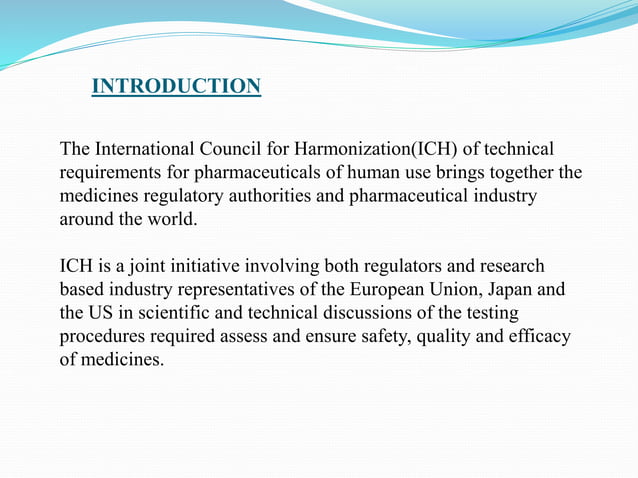 INTRODUCTION

The International Council for Harmonization(ICH) of technical requirements for pharmaceuticals of human use brings together the medicines regulatory authorities and pharmaceutical industry around the world.

ICH is a joint initiative involving both regulators and research based industry representatives of the European Union, Japan and the US in scientific and technical discussions of the testing procedures required assess and ensure safety, quality and efficacy of medicines.